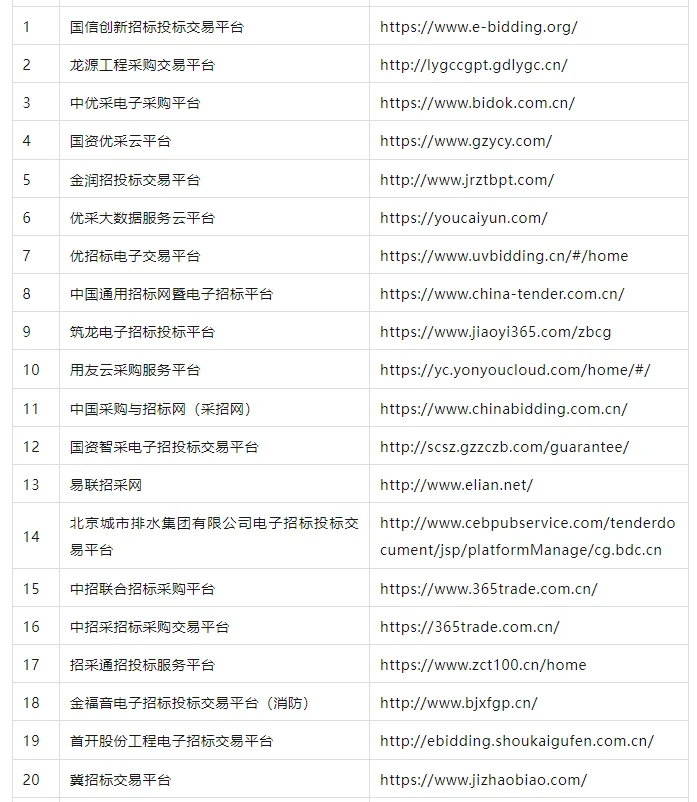 | | | |
|---|---|---|
| 1 | 国信创新招标投标交易平台 | https://www.e-bidding.org/ |
| 2 | 龙源工程采购交易平台 | http://lygccgpt.gdlygc.cn/ |
| 3 | 中优采电子采购平台 | https://www.bidok.com.cn/ |
| 4 | 国资优采云平台 | https://www.gzycy.com/ |
| 5 | 金润招投标交易平台 | http://www.jrztbpt.com/ |
| 6 | 优采大数据服务云平台 | https://youcaiyun.com/ |
| 7 | 优招标电子交易平台 | https://www.uvbidding.cn/#/home |
| 8 | 中国通用招标网暨电子招标平台 | https://www.china-tender.com.cn/ |
| 9 | 筑龙电子招标投标平台 | https://www.jiaoyi365.com/zbcg |
| 10 | 用友云采购服务平台 | https://yc.yonyoucloud.com/home/#/ |
| 11 | 中国采购与招标网（采招网） | https://www.chinabidding.com.cn/ |
| 12 | 国资智采电子招投标交易平台 | http://scsz.gzzczb.com/guarantee/ |
| 13 | 易联招采网 | http://www.elian.net/ |
| 14 | 北京城市排水集团有限公司电子招标投标交易平台 | http://www.cebpubservice.com/tenderdocument/jsp/platformManage/cg.bdc.cn |
| 15 | 中招联合招标采购平台 | https://www.365trade.com.cn/ |
| 16 | 中招采招标采购交易平台 | https://365trade.com.cn/ |
| 17 | 招采通招投标服务平台 | https://www.zct100.cn/home |
| 18 | 金福音电子招标投标交易平台（消防） | http://www.bjxfgp.cn/ |
| 19 | 首开股份工程电子招标交易平台 | http://ebidding.shoukaigufen.com.cn/ |
| 20 | 冀招标交易平台 | https://www.jizhaobiao.com/ |